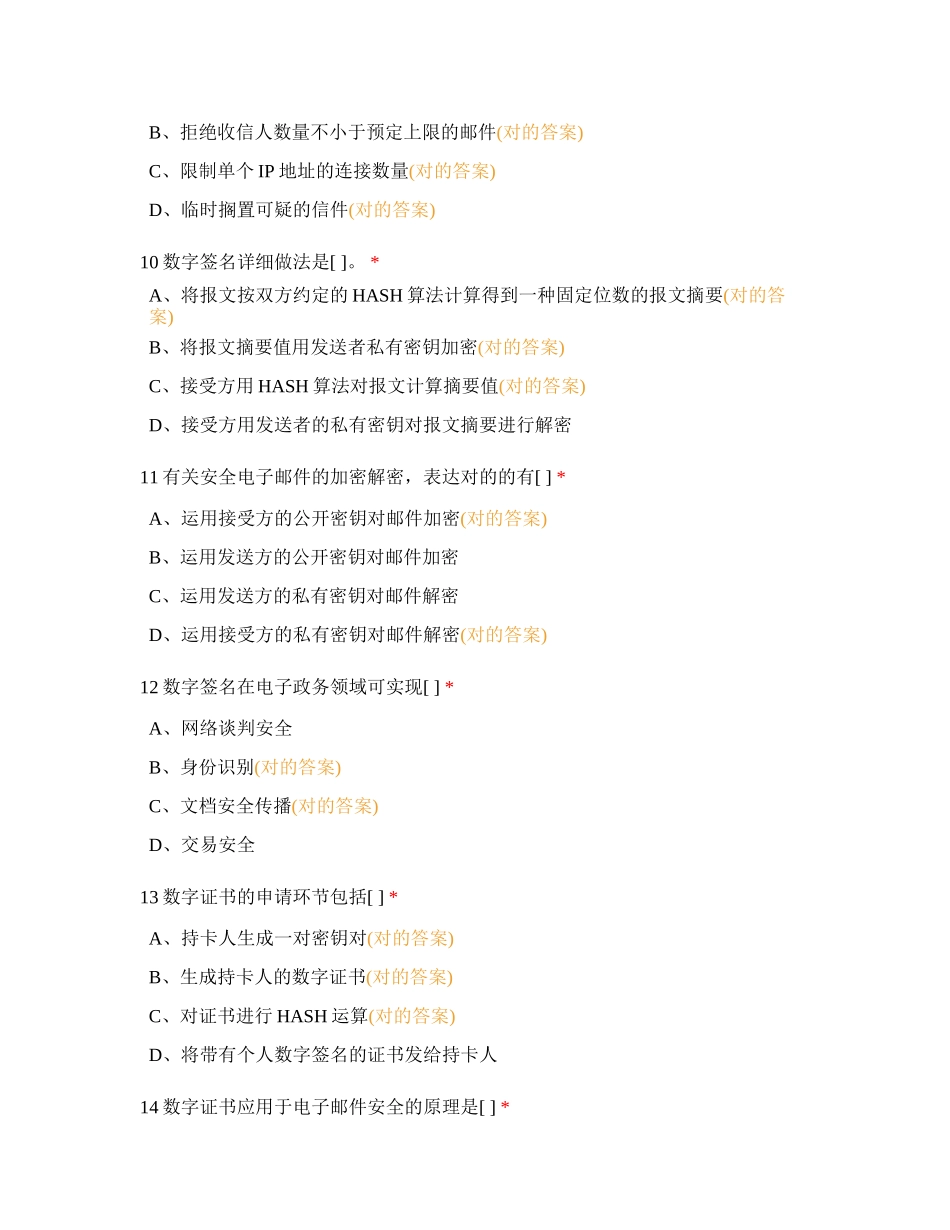 B、拒绝收信人数量不小于预定上限的邮件(对的答案)

C、限制单个 IP 地址的连接数量(对的答案)

D、临时搁置可疑的信件(对的答案)

10 数字签名详细做法是[ ]。 *

A、将报文按双方约定的 HASH 算法计算得到一种固定位数的报文摘要(对的答案)

B、将报文摘要值用发送者私有密钥加密(对的答案)

C、接受方用 HASH 算法对报文计算摘要值(对的答案)

D、接受方用发送者的私有密钥对报文摘要进行解密

11 有关安全电子邮件的加密解密，表达对的的有[ ] *

A、运用接受方的公开密钥对邮件加密(对的答案)

B、运用发送方的公开密钥对邮件加密

C、运用发送方的私有密钥对邮件解密

D、运用接受方的私有密钥对邮件解密(对的答案)

12 数字签名在电子政务领域可实现[ ] *

A、网络谈判安全

B、身份识别(对的答案)

C、文档安全传播(对的答案)

D、交易安全

13 数字证书的申请环节包括[ ] *

A、持卡人生成一对密钥对(对的答案)

B、生成持卡人的数字证书(对的答案)

C、对证书进行 HASH 运算(对的答案)

D、将带有个人数字签名的证书发给持卡人

14 数字证书应用于电子邮件安全的原理是[ ] *